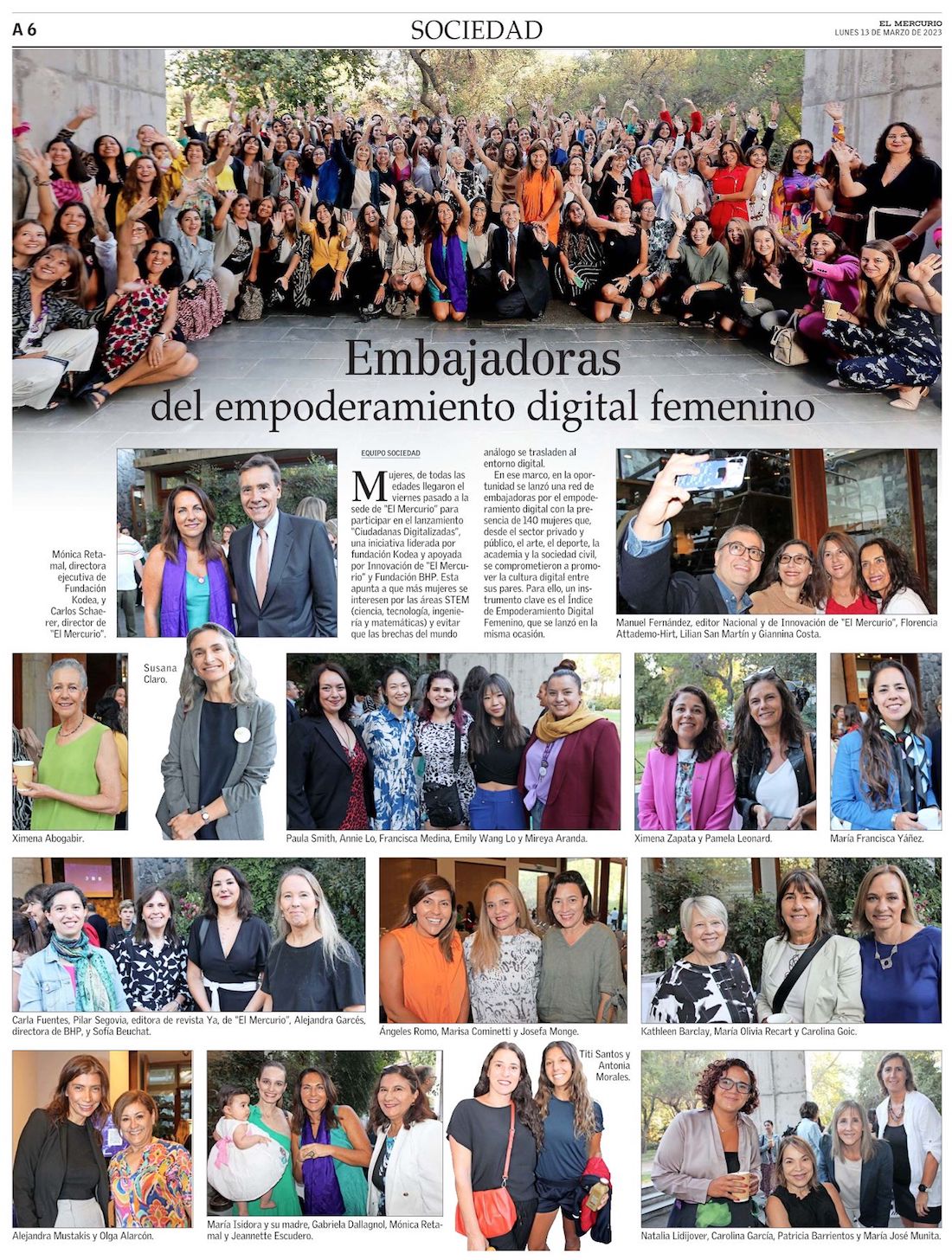 A 6

SOCIEDAD

EL MERCURIO
LUNES 13 DE MARZO DE 2023

Embajadoras
del empoderamiento digital femenino

Mónica Retamal, directora ejecutiva de Fundación Kodea, y Carlos Schaerer, director de "El Mercurio".

EQUIPO SOCIEDAD

Mujeres, de todas las edades llegaron el viernes pasado a la sede de "El Mercurio" para participar en el lanzamiento "Ciudadanas Digitalizadas", una iniciativa liderada por fundación Kodea y apoyada por Innovación de "El Mercurio" y Fundación BHP. Esta apunta a que más mujeres se interesen por las áreas STEM (ciencia, tecnología, ingeniería y matemáticas) y evitar que las brechas del mundo análogo se trasladen al entorno digital.

En ese marco, en la oportunidad se lanzó una red de embajadoras por el empoderamiento digital con la presencia de 140 mujeres que, desde el sector privado y público, el arte, el deporte, la academia y la sociedad civil, se comprometieron a promover la cultura digital entre sus pares. Para ello, un instrumento clave es el Índice de Empoderamiento Digital Femenino, que se lanzó en la misma ocasión.

Manuel Fernández, editor Nacional y de Innovación de "El Mercurio", Florencia Attademo-Hirt, Lilian San Martín y Giannina Costa.

Ximena Abogabir.

Susana Claro.

Paula Smith, Annie Lo, Francisca Medina, Emily Wang Lo y Mireya Aranda.

Ximena Zapata y Pamela Leonard.

María Francisca Yáñez.

Carla Fuentes, Pilar Segovia, editora de revista Ya, de "El Mercurio", Alejandra Garcés, directora de BHP, y Sofía Beuchat.

Ángeles Romo, Marisa Cominetti y Josefa Monge.

Kathleen Barclay, María Olivia Recart y Carolina Goic.

Alejandra Mustakis y Olga Alarcón.

María Isidora y su madre, Gabriela Dallagnol, Mónica Retamal y Jeannette Escudero.

Titi Santos y Antonia Morales.

Natalia Lidijover, Carolina García, Patricia Barrientos y María José Munita.